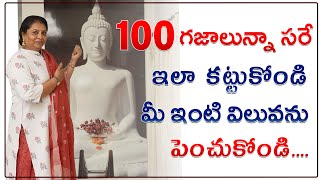 100 గజాలున్నా సరే
ఇలా కట్టుకోండి
మీ ఇంటి విలువను
పెంచుకోండి....